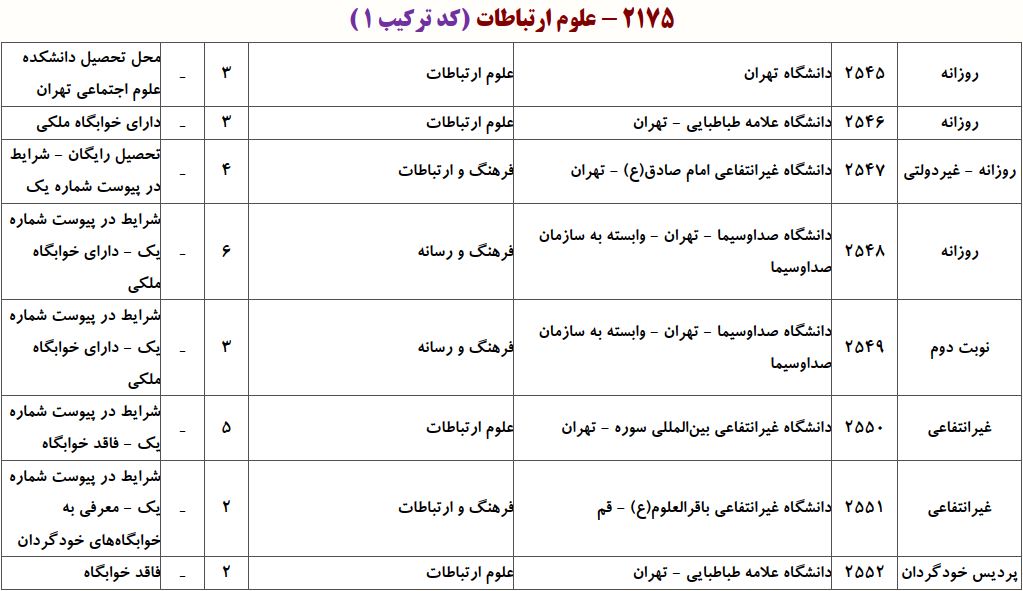 ۲۱۷۵ – علوم ارتباطات (کد ترکیب ۱)

| روزانه | ۲۵۴۵ | دانشگاه تهران | علوم ارتباطات | ۳ | - | محل تحصیل دانشکده علوم اجتماعی تهران |
|---|---|---|---|---|---|---|
| روزانه | ۲۵۴۶ | دانشگاه علامه طباطبایی - تهران | علوم ارتباطات | ۳ | - | دارای خوابگاه ملکی |
| روزانه - غیردولتی | ۲۵۴۷ | دانشگاه غیرانتفاعی امام صادق(ع) - تهران | فرهنگ و ارتباطات | ۴ | - | تحصیل رایگان - شرایط در پیوست شماره یک |
| روزانه | ۲۵۴۸ | دانشگاه صداوسیما - تهران - وابسته به سازمان صداوسیما | فرهنگ و رسانه | ۶ | - | شرایط در پیوست شماره یک - دارای خوابگاه ملکی |
| نوبت دوم | ۲۵۴۹ | دانشگاه صداوسیما - تهران - وابسته به سازمان صداوسیما | فرهنگ و رسانه | ۳ | - | شرایط در پیوست شماره یک - دارای خوابگاه ملکی |
| غیرانتفاعی | ۲۵۵۰ | دانشگاه غیرانتفاعی بین‌المللی سوره - تهران | علوم ارتباطات | ۵ | - | شرایط در پیوست شماره یک - فاقد خوابگاه |
| غیرانتفاعی | ۲۵۵۱ | دانشگاه غیرانتفاعی باقرالعلوم(ع) - قم | فرهنگ و ارتباطات | ۲ | - | شرایط در پیوست شماره یک - معرفی به خوابگاه‌های خودگردان |
| پردیس خودگردان | ۲۵۵۲ | دانشگاه علامه طباطبایی - تهران | علوم ارتباطات | ۲ | - | فاقد خوابگاه |